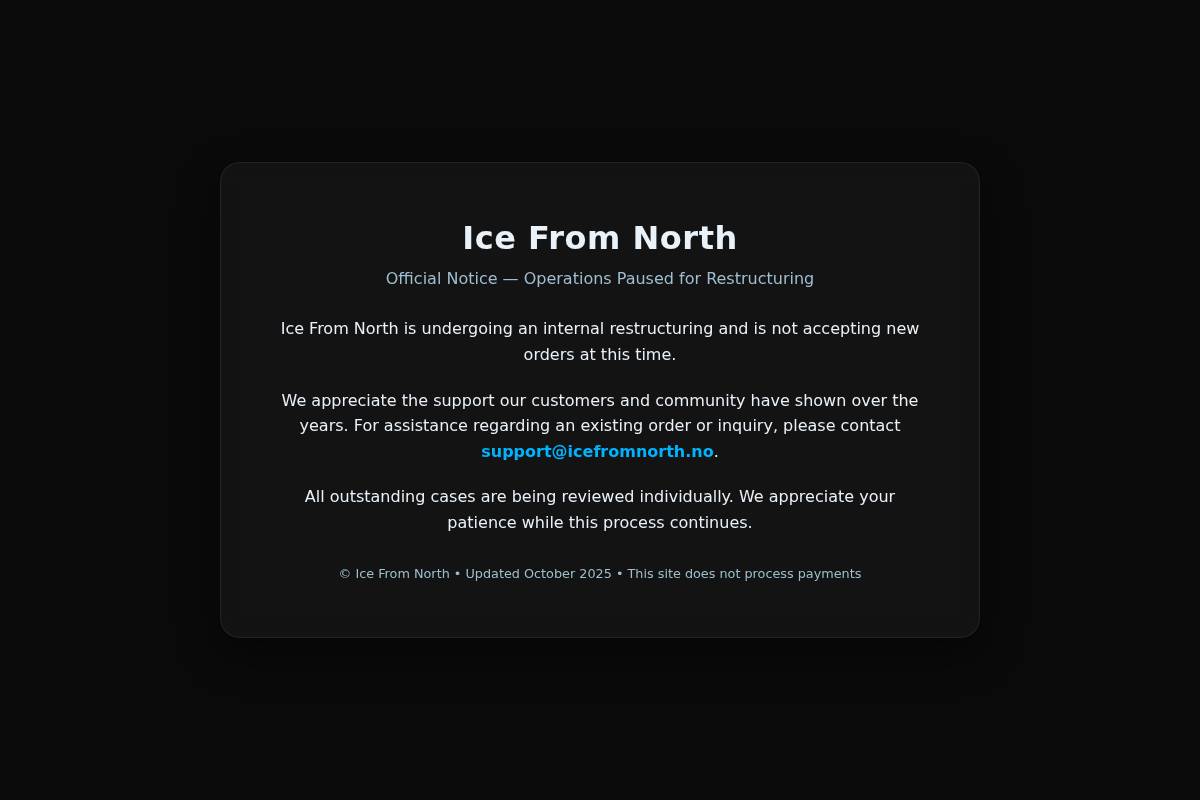 Ice From North

Official Notice — Operations Paused for Restructuring

Ice From North is undergoing an internal restructuring and is not accepting new orders at this time.

We appreciate the support our customers and community have shown over the years. For assistance regarding an existing order or inquiry, please contact support@icefromnorth.no.

All outstanding cases are being reviewed individually. We appreciate your patience while this process continues.

© Ice From North • Updated October 2025 • This site does not process payments